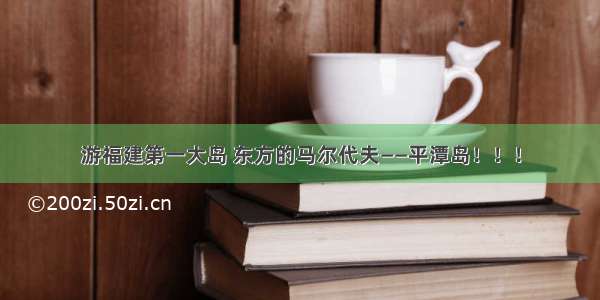 游福建第一大岛 东方的马尔代夫——平潭岛！！！

©200zi.50zi.cn